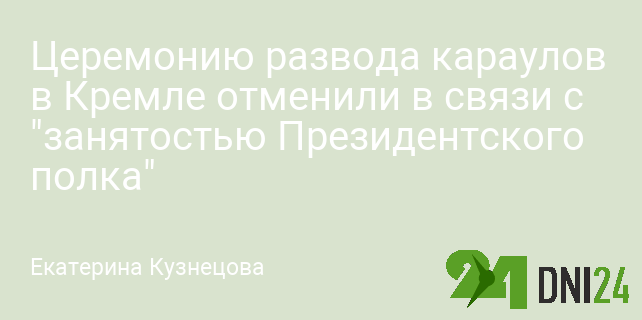 Церемонию развода караулов в Кремле отменили в связи с "занятостью Президентского полка"

Екатерина Кузнецова

24 DNI24